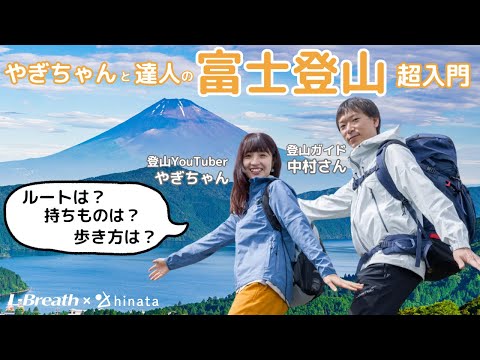 やぎちゃんと達人の富士登山超入門

登山YouTuber
やぎちゃん

登山ガイド
中村さん

ルートは？
持ちものは？
歩き方は？

L-Breath × hinata